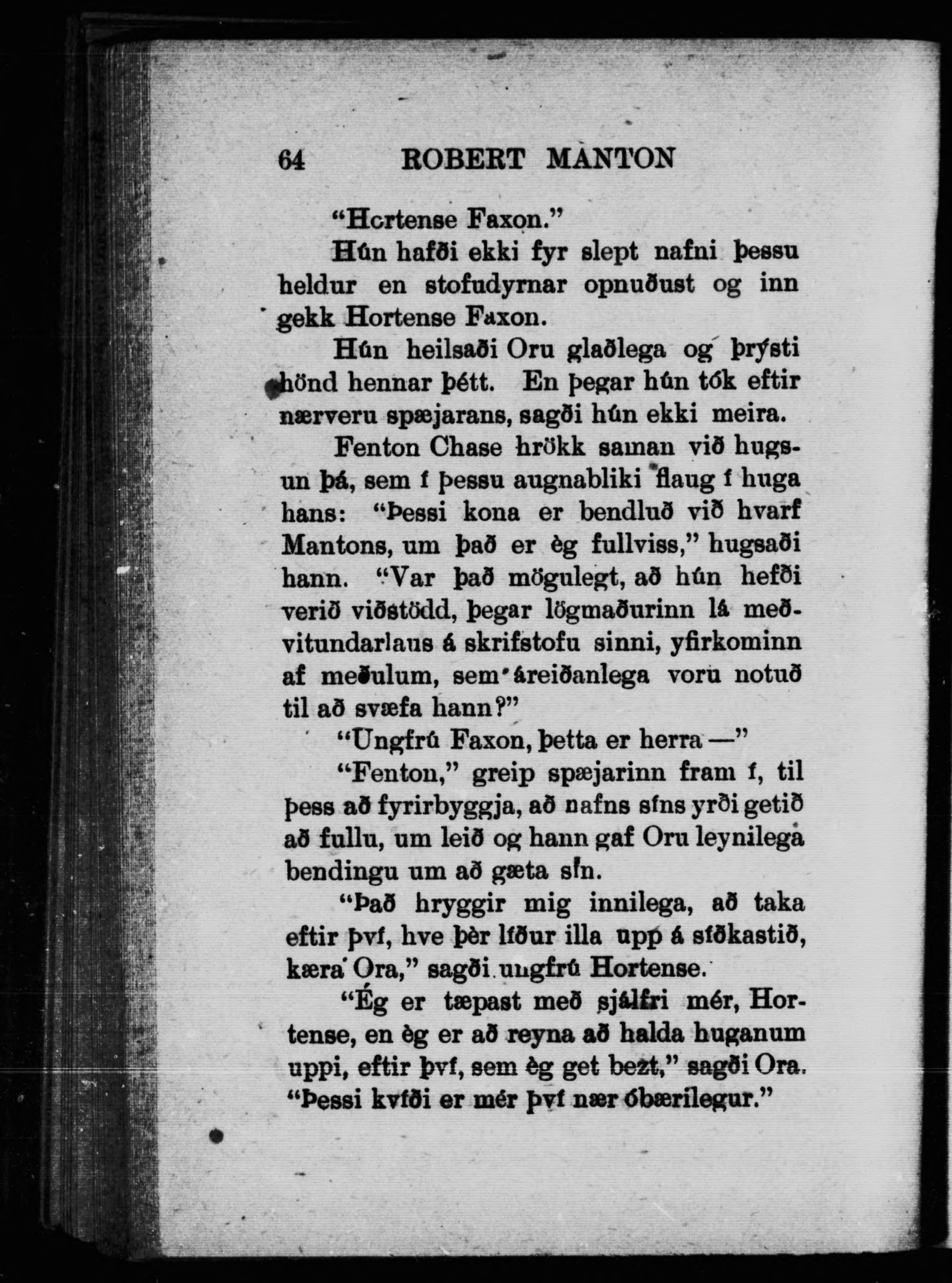 64 ROBERT MANTON

"Hortense Faxon."

Hún hafði ekki fyr slept nafni þessu heldur en stofudyrnar opnuðust og inn gekk Hortense Faxon.

Hún heilsaði Oru glaðlega og þrýsti hönd hennar þétt. En þegar hún tók eftir nærveru spæjarans, sagði hún ekki meira.

Fenton Chase hrökk saman við hugsun þá, sem í þessu augnabliki flaug í huga hans: "Þessi kona er bendluð við hvarf Mantons, um það er èg fullviss," hugsaði hann. "Var það mögulegt, að hún hefði verið viðstödd, þegar lögmaðurinn lá meðvitundarlaus á skrifstofu sinni, yfirkominn af meðulum, sem áreiðanlega voru notuð til að svæfa hann?"

"Ungfrú Faxon, þetta er herra —"

"Fenton," greip spæjarinn fram í, til þess að fyrirbyggja, að nafns síns yrði getið að fullu, um leið og hann gaf Oru leynilega bendingu um að gæta sín.

"Það hryggir mig innilega, að taka eftir því, hve þèr líður illa upp á síðkastið, kæra Ora," sagði ungfrú Hortense.

"Ég er tæpast með sjálfri mér, Hortense, en èg er að reyna að halda huganum uppi, eftir því, sem èg get bezt," sagði Ora. "Þessi kvíði er mér því nær óbærilegur."